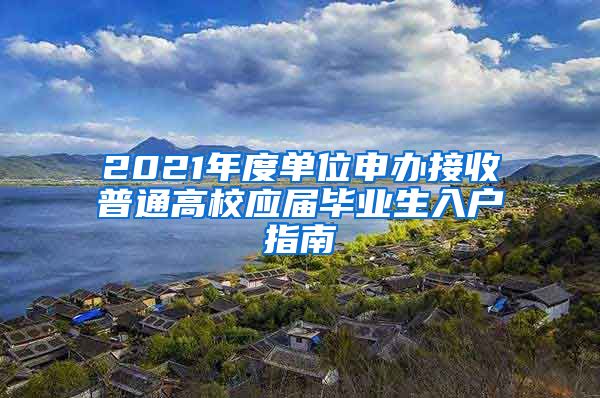 2021年度单位申办接收普通高校应届毕业生入户指南